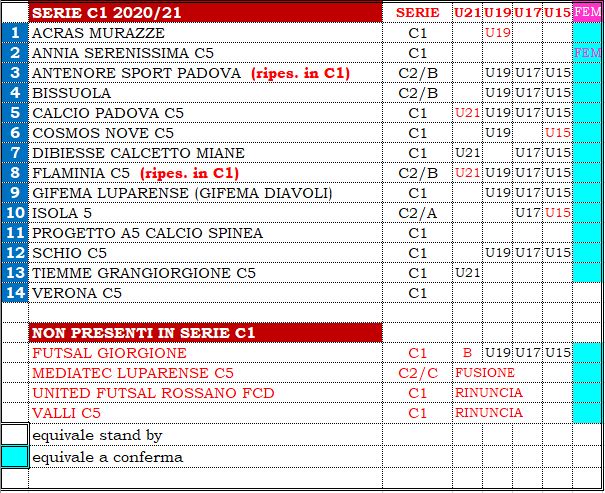 |  | SERIE C1 2020/21 | SERIE | U21 | U19 | U17 | U15 | FEM |
|---|---|---|---|---|---|---|---|
| 1 | ACRAS MURAZZE | C1 |  | U19 |  |  |  |
| 2 | ANNIA SERENISSIMA C5 | C1 |  |  |  |  | FEM |
| 3 | ANTENORE SPORT PADOVA (ripes. in C1) | C2/B |  | U19 | U17 | U15 |  |
| 4 | BISSUOLA | C2/B |  | U19 | U17 | U15 |  |
| 5 | CALCIO PADOVA C5 | C1 | U21 | U19 | U17 | U15 |  |
| 6 | COSMOS NOVE C5 | C1 |  | U19 |  | U15 |  |
| 7 | DIBIESSE CALCETTO MIANE | C1 | U21 |  | U17 | U15 |  |
| 8 | FLAMINIA C5 (ripes. in C1) | C2/B | U21 | U19 | U17 | U15 |  |
| 9 | GIFEMA LUPARENSE (GIFEMA DIAVOLI) | C1 |  | U19 | U17 | U15 |  |
| 10 | ISOLA 5 | C2/A |  |  | U17 | U15 |  |
| 11 | PROGETTO A5 CALCIO SPINEA | C1 |  |  |  |  |  |
| 12 | SCHIO C5 | C1 |  | U19 | U17 | U15 |  |
| 13 | TIEMME GRANGIORGIONE C5 | C1 | U21 |  |  |  |  |
| 14 | VERONA C5 | C1 |  |  |  |  |  |
|  |  |  |  |  |  |  |  |
|  | NON PRESENTI IN SERIE C1 |  |  |  |  |  |  |
|  | FUTSAL GIORGIONE | C1 | B | U19 | U17 | U15 |  |
|  | MEDIATEC LUPARENSE C5 | C2/C | FUSIONE |  |  |  |  |
|  | UNITED FUTSAL ROSSANO FCD | C1 | RINUNCIA |  |  |  |  |
|  | VALLI C5 | C1 | RINUNCIA |  |  |  |  |
|  | equivale stand by |  |  |  |  |  |  |
|  | equivale a conferma |  |  |  |  |  |  |